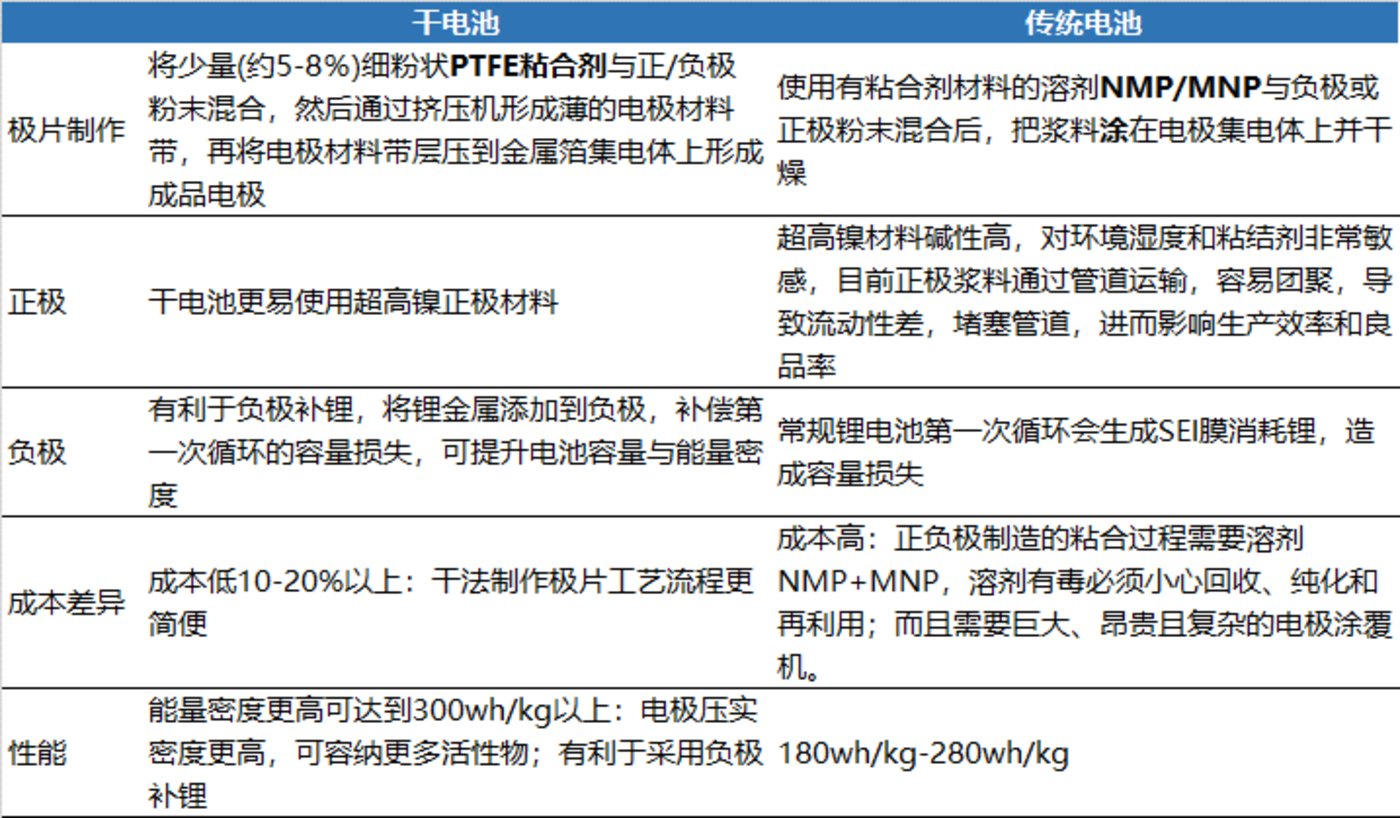 |  | 干电池 | 传统电池 |
|---|---|---|
| 极片制作 | 将少量(约5-8%)细粉状PTFE粘合剂与正/负极粉末混合，然后通过挤压机形成薄的电极材料带，再将电极材料带层压到金属箔集电体上形成成品电极 | 使用有粘合剂材料的溶剂NMP/MNP与负极或正极粉末混合后，把浆料涂在电极集电体上并干燥 |
| 正极 | 干电池更易使用超高镍正极材料 | 超高镍材料碱性高，对环境湿度和粘结剂非常敏感，目前正极浆料通过管道运输，容易团聚，导致流动性差，堵塞管道，进而影响生产效率和良品率 |
| 负极 | 有利于负极补锂，将锂金属添加到负极，补偿第一次循环的容量损失，可提升电池容量与能量密度 | 常规锂电池第一次循环会生成SEI膜消耗锂，造成容量损失 |
| 成本差异 | 成本低10-20%以上：干法制作极片工艺流程更简便 | 成本高：正负极制造的粘合过程需要溶剂NMP+MNP，溶剂有毒必须小心回收、纯化和再利用；而且需要巨大、昂贵且复杂的电极涂覆机。 |
| 性能 | 能量密度更高可达到300wh/kg以上：电极压实密度更高，可容纳更多活性物；有利于采用负极补锂 | 180wh/kg-280wh/kg |